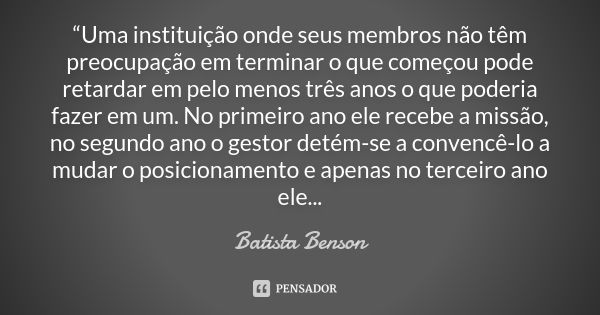 “Uma instituição onde seus membros não têm preocupação em terminar o que começou pode retardar em pelo menos três anos o que poderia fazer em um. No primeiro ano ele recebe a missão, no segundo ano o gestor detém-se a convencê-lo a mudar o posicionamento e apenas no terceiro ano ele...

Batista Benson

PENSADOR